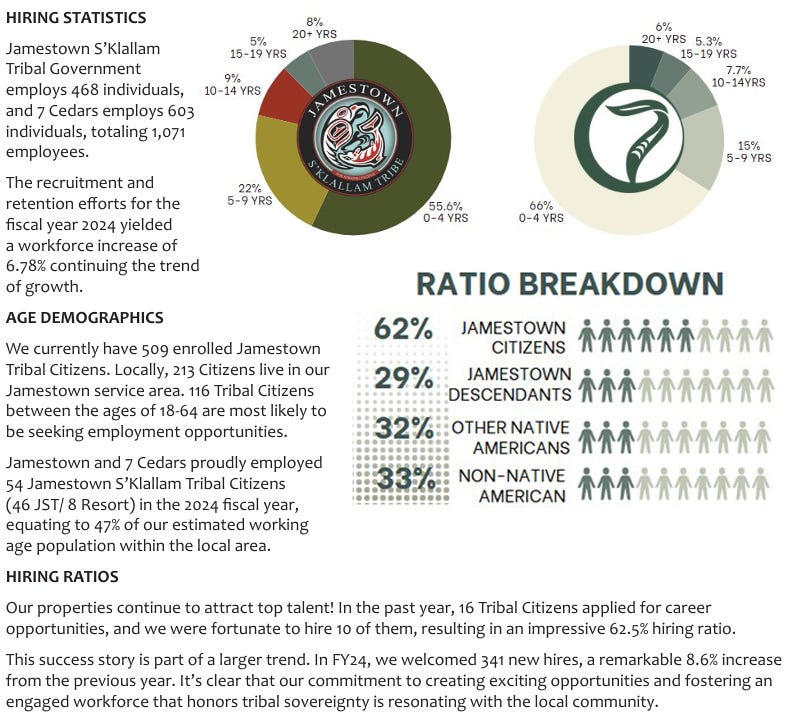 HIRING STATISTICS

Jamestown S'Klallam Tribal Government employs 468 individuals, and 7 Cedars employs 603 individuals, totaling 1,071 employees.

The recruitment and retention efforts for the fiscal year 2024 yielded a workforce increase of 6.78% continuing the trend of growth.

8% 20+ YRS
5% 15-19 YRS
9% 10-14 YRS
22% 5-9 YRS
55.6% 0-4 YRS

JAMESTOWN S'KLALLAM TRIBE

6% 20+ YRS
5.3% 15-19 YRS
7.7% 10-14YRS
15% 5-9 YRS
66% 0-4 YRS

AGE DEMOGRAPHICS

We currently have 509 enrolled Jamestown Tribal Citizens. Locally, 213 Citizens live in our Jamestown service area. 116 Tribal Citizens between the ages of 18-64 are most likely to be seeking employment opportunities.

Jamestown and 7 Cedars proudly employed 54 Jamestown S'Klallam Tribal Citizens (46 JST/ 8 Resort) in the 2024 fiscal year, equating to 47% of our estimated working age population within the local area.

RATIO BREAKDOWN

62% JAMESTOWN CITIZENS
29% JAMESTOWN DESCENDANTS
32% OTHER NATIVE AMERICANS
33% NON-NATIVE AMERICAN

HIRING RATIOS

Our properties continue to attract top talent! In the past year, 16 Tribal Citizens applied for career opportunities, and we were fortunate to hire 10 of them, resulting in an impressive 62.5% hiring ratio.

This success story is part of a larger trend. In FY24, we welcomed 341 new hires, a remarkable 8.6% increase from the previous year. It's clear that our commitment to creating exciting opportunities and fostering an engaged workforce that honors tribal sovereignty is resonating with the local community.